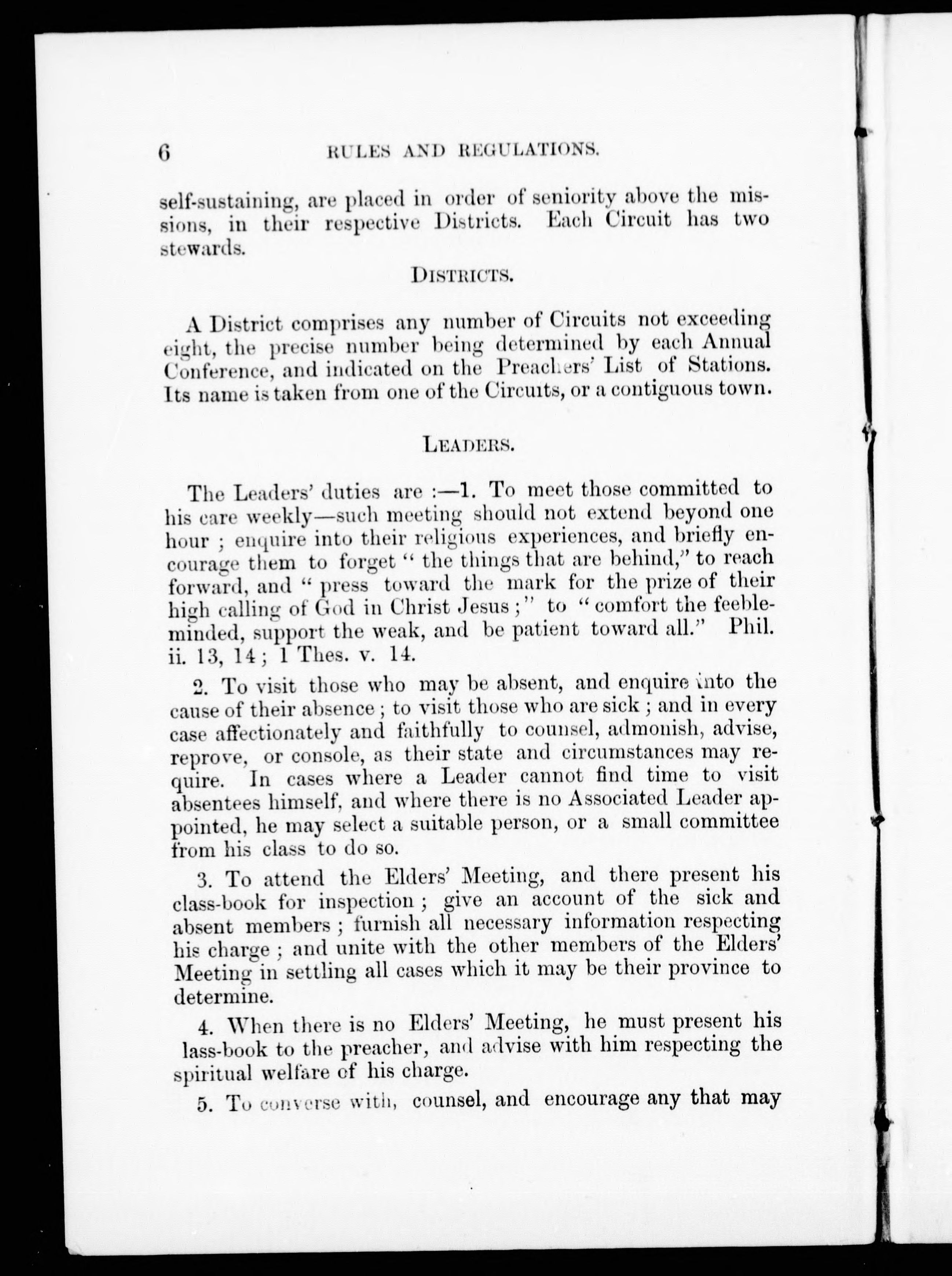 6 RULES AND REGULATIONS.

self-sustaining, are placed in order of seniority above the missions, in their respective Districts. Each Circuit has two stewards.

DISTRICTS.

A District comprises any number of Circuits not exceeding eight, the precise number being determined by each Annual Conference, and indicated on the Preachers' List of Stations. Its name is taken from one of the Circuits, or a contiguous town.

LEADERS.

The Leaders' duties are :—1. To meet those committed to his care weekly—such meeting should not extend beyond one hour ; enquire into their religious experiences, and briefly encourage them to forget " the things that are behind," to reach forward, and " press toward the mark for the prize of their high calling of God in Christ Jesus ;" to " comfort the feebleminded, support the weak, and be patient toward all." Phil. ii. 13, 14 ; 1 Thes. v. 14.

2. To visit those who may be absent, and enquire into the cause of their absence ; to visit those who are sick ; and in every case affectionately and faithfully to counsel, admonish, advise, reprove, or console, as their state and circumstances may require. In cases where a Leader cannot find time to visit absentees himself, and where there is no Associated Leader appointed, he may select a suitable person, or a small committee from his class to do so.

3. To attend the Elders' Meeting, and there present his class-book for inspection ; give an account of the sick and absent members ; furnish all necessary information respecting his charge ; and unite with the other members of the Elders' Meeting in settling all cases which it may be their province to determine.

4. When there is no Elders' Meeting, he must present his lass-book to the preacher, and advise with him respecting the spiritual welfare of his charge.

5. To converse with, counsel, and encourage any that may